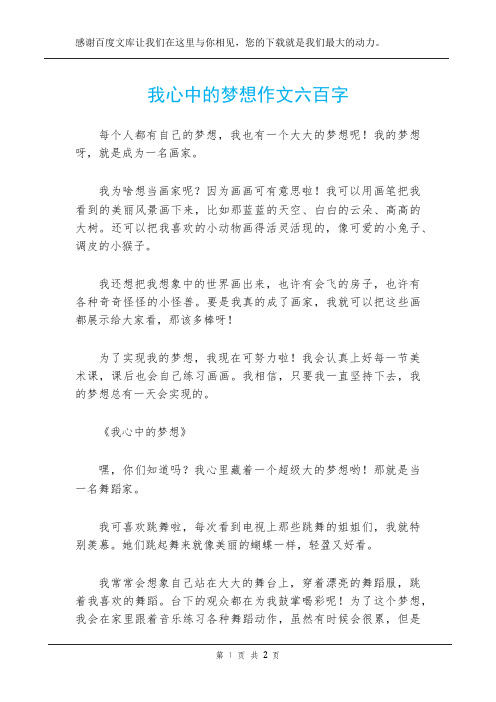 感谢百度文库让我们在这里与你相见，您的下载就是我们最大的动力。

我心中的梦想作文六百字

每个人都有自己的梦想，我也有一个大大的梦想呢！我的梦想呀，就是成为一名画家。

我为啥想当画家呢？因为画画可有意思啦！我可以用画笔把我看到的美丽风景画下来，比如那蓝蓝的天空、白白的云朵、高高的大树。还可以把我喜欢的小动物画得活灵活现的，像可爱的小兔子、调皮的小猴子。

我还想把我想象中的世界画出来，也许有会飞的房子，也许有各种奇奇怪怪的小怪兽。要是我真的成了画家，我就可以把这些画都展示给大家看，那该多棒呀！

为了实现我的梦想，我现在可努力啦！我会认真上好每一节美术课，课后也会自己练习画画。我相信，只要我一直坚持下去，我的梦想总有一天会实现的。

《我心中的梦想》

嘿，你们知道吗？我心里藏着一个超级大的梦想哟！那就是当一名舞蹈家。

我可喜欢跳舞啦，每次看到电视上那些跳舞的姐姐们，我就特别羡慕。她们跳起舞来就像美丽的蝴蝶一样，轻盈又好看。

我常常会想象自己站在大大的舞台上，穿着漂亮的舞蹈服，跳着我喜欢的舞蹈。台下的观众都在为我鼓掌喝彩呢！为了这个梦想，我会在家里跟着音乐练习各种舞蹈动作，虽然有时候会很累，但是

第 1 页 共 2 页